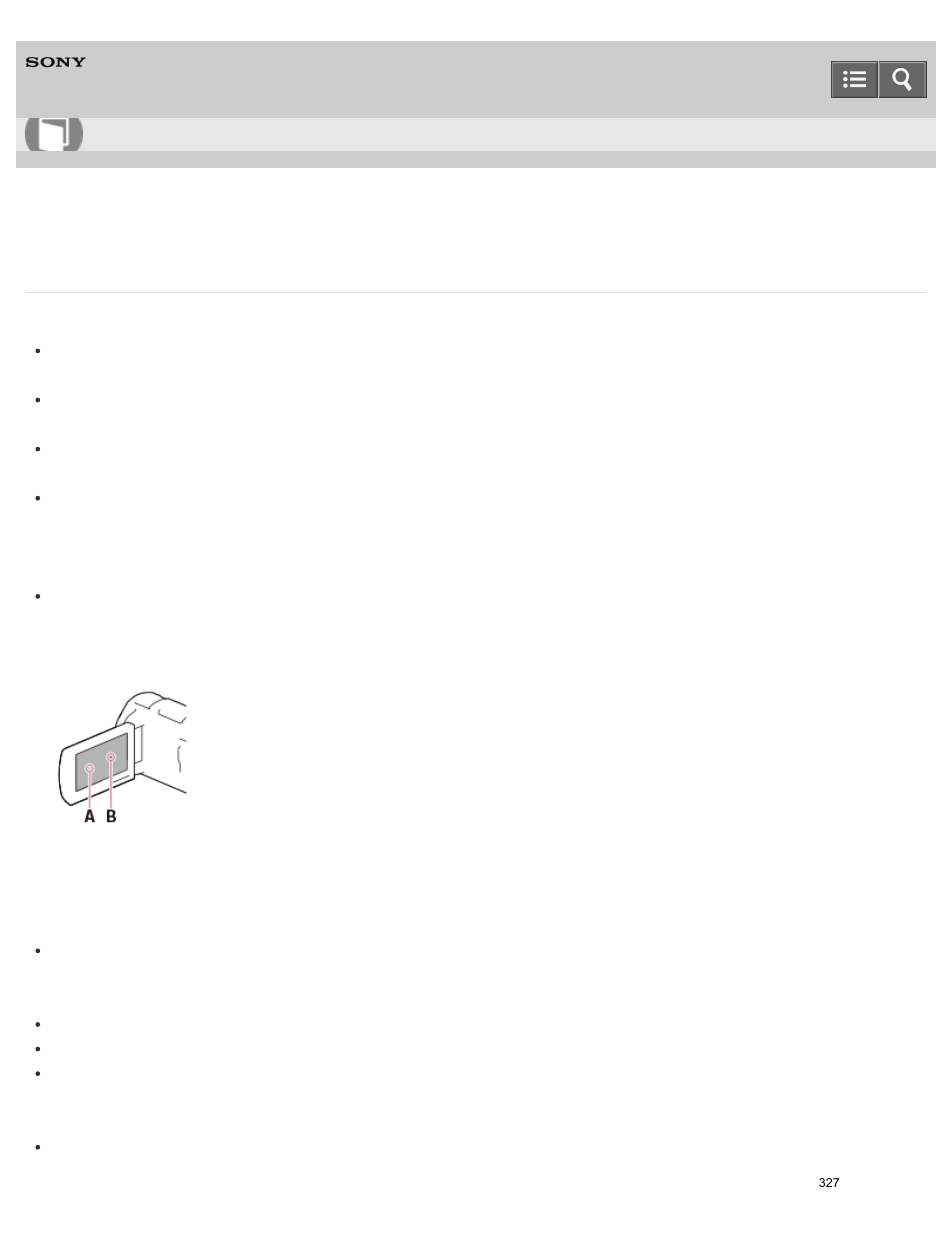 SONY

A B

327